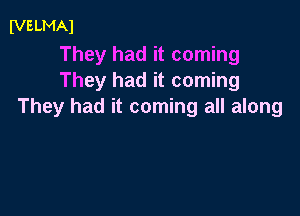 [VELMA]

They had it coming
They had it coming
They had it coming all along